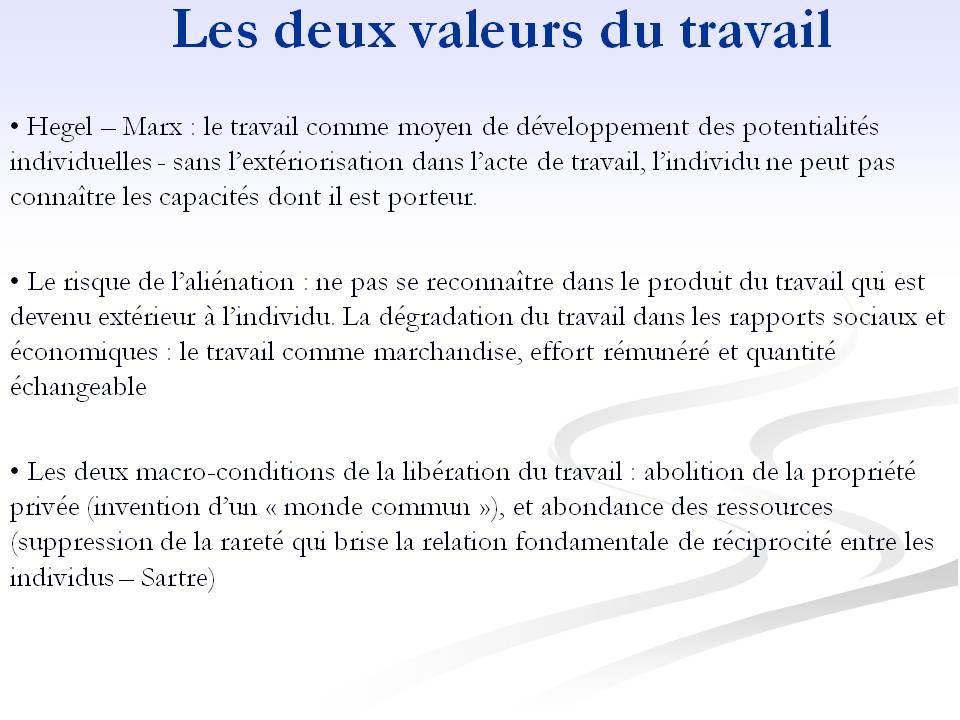 Les deux valeurs du travail

• Hegel – Marx : le travail comme moyen de développement des potentialités individuelles - sans l'extériorisation dans l'acte de travail, l'individu ne peut pas connaître les capacités dont il est porteur.

• Le risque de l'aliénation : ne pas se reconnaître dans le produit du travail qui est devenu extérieur à l'individu. La dégradation du travail dans les rapports sociaux et économiques : le travail comme marchandise, effort rémunéré et quantité échangeable

• Les deux macro-conditions de la libération du travail : abolition de la propriété privée (invention d'un « monde commun »), et abondance des ressources (suppression de la rareté qui brise la relation fondamentale de réciprocité entre les individus – Sartre)